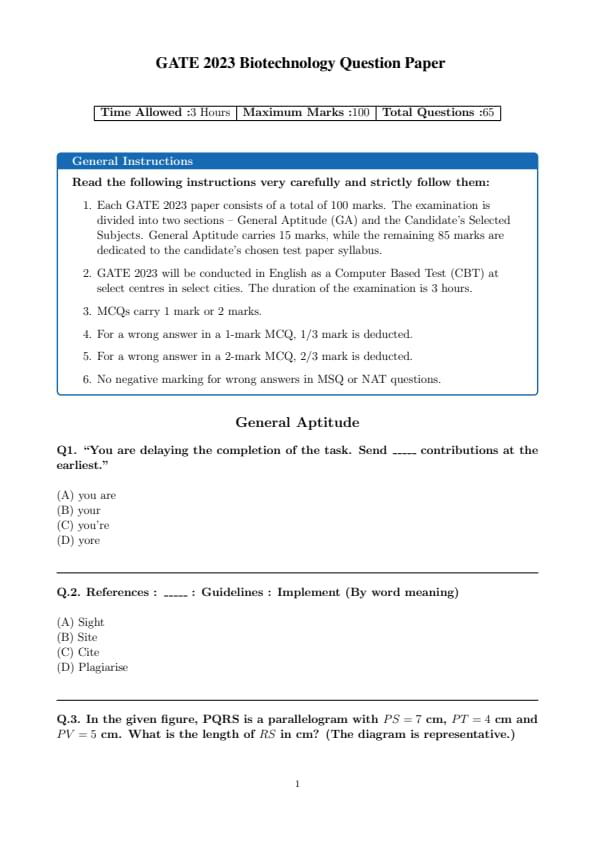 GATE 2023 Biotechnology Question Paper

| Time Allowed :3 Hours | Maximum Marks :100 | Total Questions :65 |
|---|---|---|

General Instructions

Read the following instructions very carefully and strictly follow them:

1. Each GATE 2023 paper consists of a total of 100 marks. The examination is divided into two sections – General Aptitude (GA) and the Candidate's Selected Subjects. General Aptitude carries 15 marks, while the remaining 85 marks are dedicated to the candidate's chosen test paper syllabus.

2. GATE 2023 will be conducted in English as a Computer Based Test (CBT) at select centres in select cities. The duration of the examination is 3 hours.

3. MCQs carry 1 mark or 2 marks.

4. For a wrong answer in a 1-mark MCQ, 1/3 mark is deducted.

5. For a wrong answer in a 2-mark MCQ, 2/3 mark is deducted.

6. No negative marking for wrong answers in MSQ or NAT questions.

General Aptitude

Q1. "You are delaying the completion of the task. Send _____ contributions at the earliest."

(A) you are
(B) your
(C) you're
(D) yore

Q.2. References : _____ : Guidelines : Implement (By word meaning)

(A) Sight
(B) Site
(C) Cite
(D) Plagiarise

Q.3. In the given figure, PQRS is a parallelogram with $PS = 7$ cm, $PT = 4$ cm and $PV = 5$ cm. What is the length of $RS$ in cm? (The diagram is representative.)

1